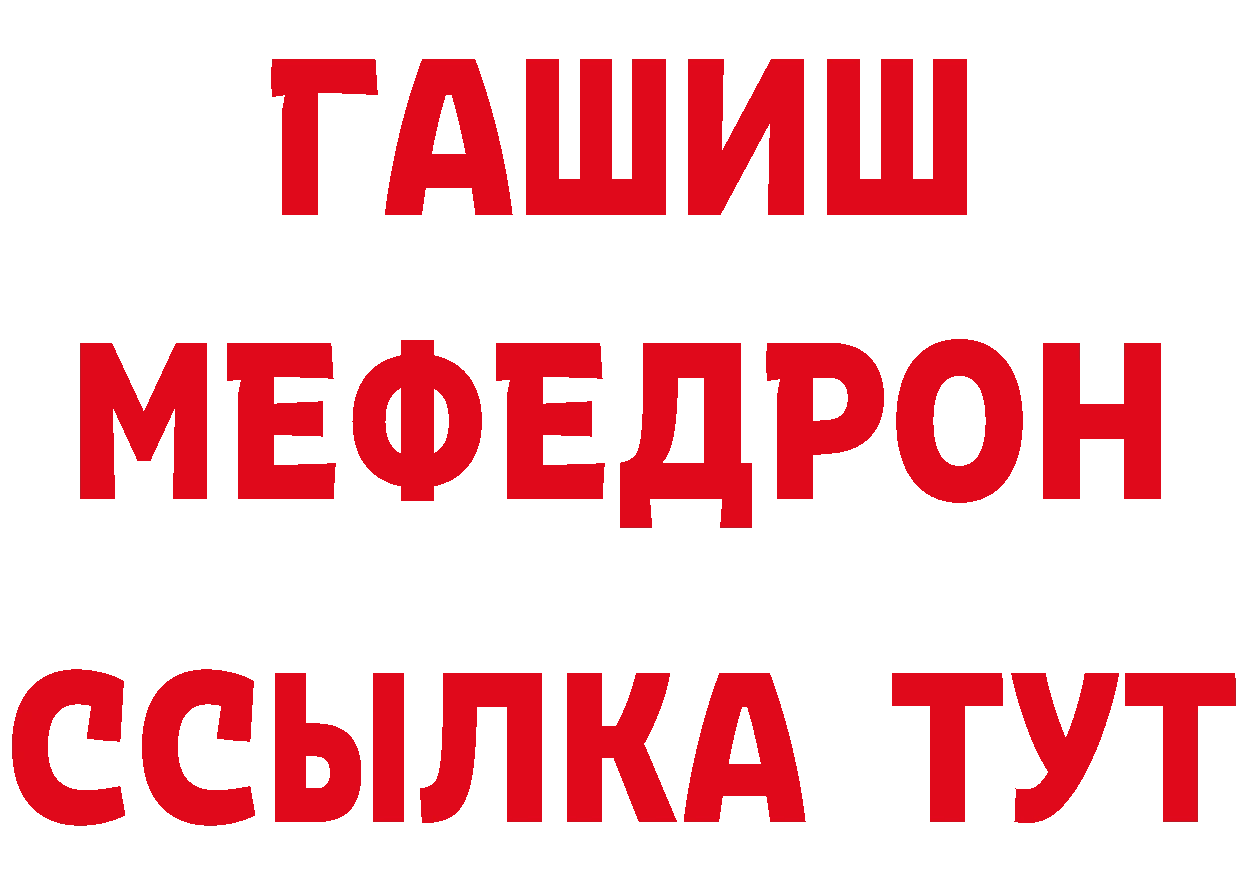 ГАШИШ
МЕФЕДРОН
ССЫЛКА ТУТ